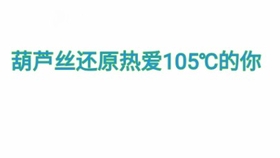 葫芦丝还原热爱105℃的你